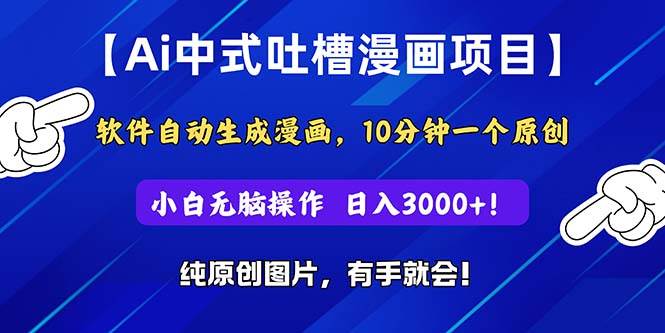 【Ai中式吐槽漫画项目】

软件自动生成漫画，10分钟一个原创

小白无脑操作 日入3000+！

纯原创图片，有手就会！